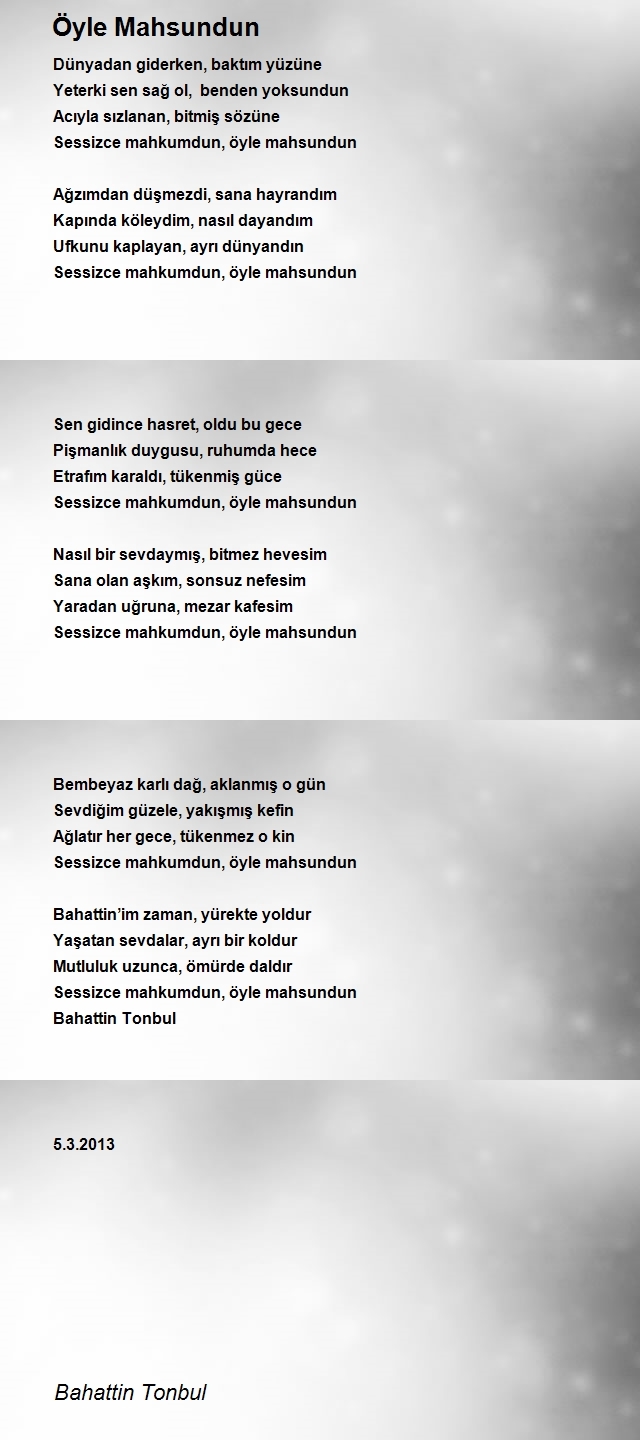 Öyle Mahsundun

Dünyadan giderken, baktım yüzüne
Yeterki sen sağ ol, benden yoksundun
Acıyla sızlanan, bitmiş sözüne
Sessizce mahkumdun, öyle mahsundun

Ağzımdan düşmezdi, sana hayrandım
Kapında köleydim, nasıl dayandım
Ufkunu kaplayan, ayrı dünyandın
Sessizce mahkumdun, öyle mahsundun

Sen gidince hasret, oldu bu gece
Pişmanlık duygusu, ruhumda hece
Etrafım karaldı, tükenmiş güce
Sessizce mahkumdun, öyle mahsundun

Nasıl bir sevdaymış, bitmez hevesim
Sana olan aşkım, sonsuz nefesim
Yaradan uğruna, mezar kafesim
Sessizce mahkumdun, öyle mahsundun

Bembeyaz karlı dağ, aklanmış o gün
Sevdiğim güzele, yakışmış kefin
Ağlatır her gece, tükenmez o kin
Sessizce mahkumdun, öyle mahsundun

Bahattin'im zaman, yürekte yoldur
Yaşatan sevdalar, ayrı bir koldur
Mutluluk uzunca, ömürde daldır
Sessizce mahkumdun, öyle mahsundun
Bahattin Tonbul

5.3.2013

Bahattin Tonbul